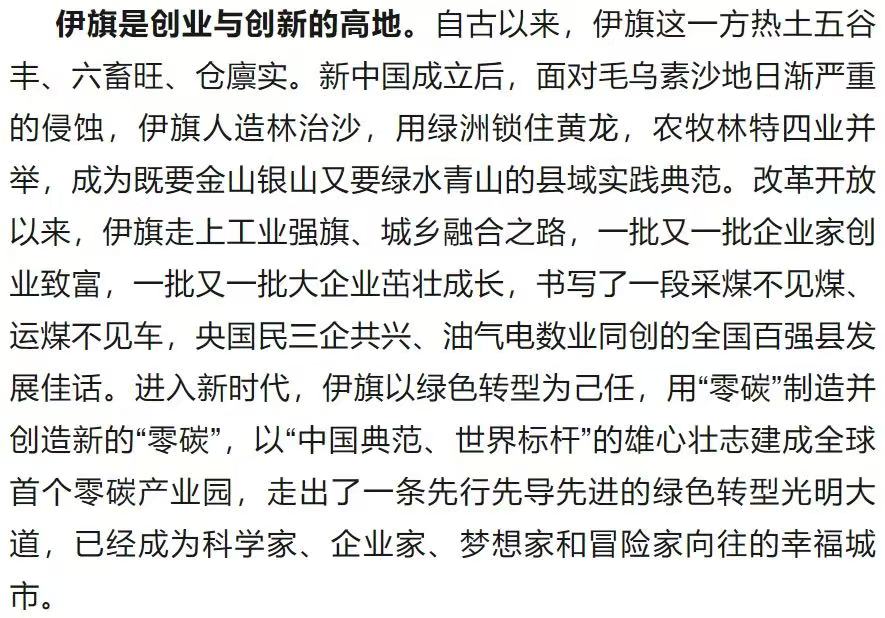 伊旗是创业与创新的高地。自古以来，伊旗这一方热土五谷丰、六畜旺、仓廪实。新中国成立后，面对毛乌素沙地日渐严重的侵蚀，伊旗人造林治沙，用绿洲锁住黄龙，农牧林特四业并举，成为既要金山银山又要绿水青山的县域实践典范。改革开放以来，伊旗走上工业强旗、城乡融合之路，一批又一批企业家创业致富，一批又一批大企业茁壮成长，书写了一段采煤不见煤、运煤不见车，央国民三企共兴、油气电数业同创的全国百强县发展佳话。进入新时代，伊旗以绿色转型为己任，用“零碳”制造并创造新的“零碳”，以“中国典范、世界标杆”的雄心壮志建成全球首个零碳产业园，走出了一条先行先导先进的绿色转型光明大道，已经成为科学家、企业家、梦想家和冒险家向往的幸福城市。